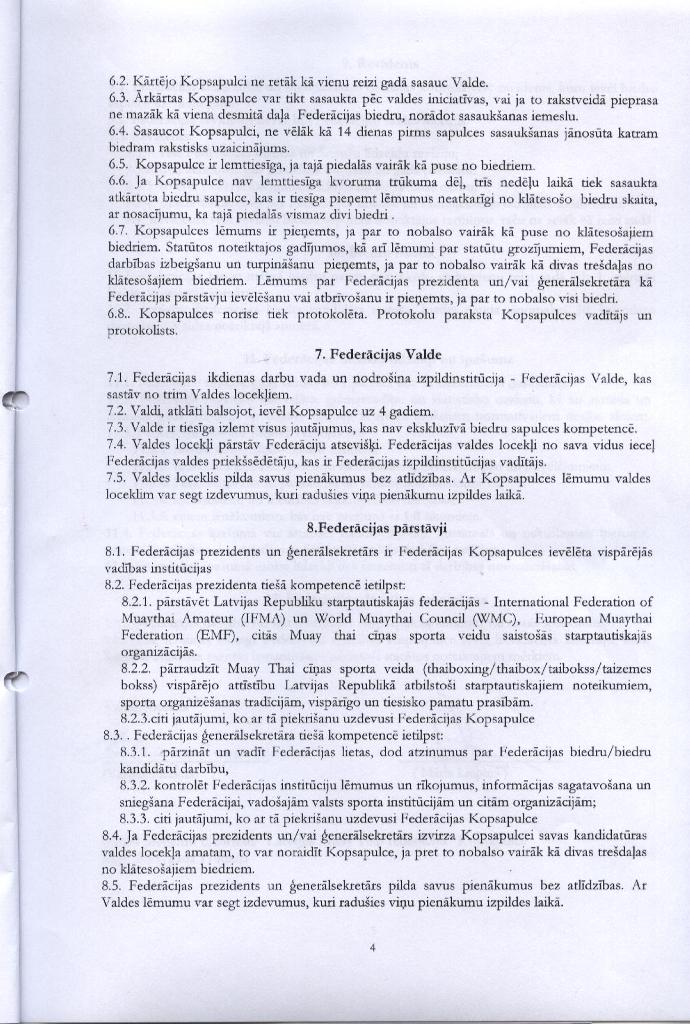 6.2. Kārtējo Kopsapulci ne retāk kā vienu reizi gadā sasauc Valde.
6.3. Ārkārtas Kopsapulce var tikt sasaukta pēc valdes iniciatīvas, vai ja to rakstveidā pieprasa ne mazāk kā viena desmitā daļa Federācijas biedru, norādot sasaukšanas iemeslu.
6.4. Sasaucot Kopsapulci, ne vēlāk kā 14 dienas pirms sapulces sasaukšanas jānosūta katram biedram rakstisks uzaicinājums.
6.5. Kopsapulce ir lemttiesīga, ja tajā piedalās vairāk kā puse no biedriem.
6.6. Ja Kopsapulce nav lemttiesīga kvoruma trūkuma dēļ, trīs nedēļu laikā tiek sasaukta atkārtota biedru sapulce, kas ir tiesīga pieņemt lēmumus neatkarīgi no klātesošo biedru skaita, ar nosacījumu, ka tajā piedalās vismaz divi biedri .
6.7. Kopsapulces lēmums ir pieņemts, ja par to nobalso vairāk kā puse no klātesošajiem biedriem. Statūtos noteiktajos gadījumos, kā arī lēmumi par statūtu grozījumiem, Federācijas darbības izbeigšanu un turpināšanu pieņemts, ja par to nobalso vairāk kā divas trešdaļas no klātesošajiem biedriem. Lēmums par Federācijas prezidenta un/vai ģenerālsekretāra kā Federācijas pārstāvju ievēlēšanu vai atbrīvošanu ir pieņemts, ja par to nobalso visi biedri.
6.8.. Kopsapulces norise tiek protokolēta. Protokolu paraksta Kopsapulces vadītājs un protokolists.

7. Federācijas Valde

7.1. Federācijas ikdienas darbu vada un nodrošina izpildinstitūcija - Federācijas Valde, kas sastāv no trim Valdes locekļiem.
7.2. Valdi, atklāti balsojot, ievēl Kopsapulce uz 4 gadiem.
7.3. Valde ir tiesīga izlemt visus jautājumus, kas nav ekskluzīvā biedru sapulces kompetencē.
7.4. Valdes locekļi pārstāv Federāciju atsevišķi. Federācijas valdes locekļi no sava vidus ieceļ Federācijas valdes priekšsēdētāju, kas ir Federācijas izpildinstitūcijas vadītājs.
7.5. Valdes loceklis pilda savus pienākumus bez atlīdzības. Ar Kopsapulces lēmumu valdes loceklim var segt izdevumus, kuri radušies viņa pienākumu izpildes laikā.

8.Federācijas pārstāvji

8.1. Federācijas prezidents un ģenerālsekretārs ir Federācijas Kopsapulces ievēlēta vispārējās vadības institūcijas
8.2. Federācijas prezidenta tiešā kompetencē ietilpst:
8.2.1. pārstāvēt Latvijas Republiku starptautiskajās federācijās - International Federation of Muaythai Amateur (IFMA) un World Muaythai Council (WMC), European Muaythai Federation (EMF), citās Muay thai cīņas sporta veidu saistošās starptautiskajās organizācijās.
8.2.2. pārraudzīt Muay Thai cīņas sporta veida (thaiboxing/thaibox/taibokss/taizemes bokss) vispārējo attīstību Latvijas Republikā atbilstoši starptautiskajiem noteikumiem, sporta organizēšanas tradīcijām, vispārīgo un tiesisko pamatu prasībām.
8.2.3.citi jautājumi, ko ar tā piekrišanu uzdevusi Federācijas Kopsapulce
8.3. . Federācijas ģenerālsekretāra tiešā kompetencē ietilpst:
8.3.1. pārzināt un vadīt Federācijas lietas, dod atzinumus par Federācijas biedru/biedru kandidātu darbību,
8.3.2. kontrolēt Federācijas institūciju lēmumus un rīkojumus, informācijas sagatavošana un sniegšana Federācijai, vadošajām valsts sporta institūcijām un citām organizācijām;
8.3.3. citi jautājumi, ko ar tā piekrišanu uzdevusi Federācijas Kopsapulce
8.4. Ja Federācijas prezidents un/vai ģenerālsekretārs izvirza Kopsapulcei savas kandidatūras valdes locekļa amatam, to var noraidīt Kopsapulce, ja pret to nobalso vairāk kā divas trešdaļas no klātesošajiem biedriem.
8.5. Federācijas prezidents un ģenerālsekretārs pilda savus pienākumus bez atlīdzības. Ar Valdes lēmumu var segt izdevumus, kuri radušies viņu pienākumu izpildes laikā.

4